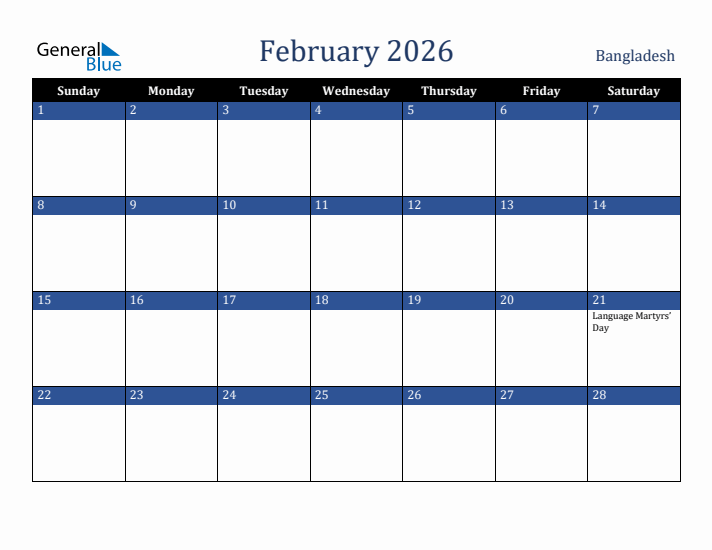 General Blue

February 2026

Bangladesh

| Sunday | Monday | Tuesday | Wednesday | Thursday | Friday | Saturday |
|---|---|---|---|---|---|---|
| 1 | 2 | 3 | 4 | 5 | 6 | 7 |
| 8 | 9 | 10 | 11 | 12 | 13 | 14 |
| 15 | 16 | 17 | 18 | 19 | 20 | 21 Language Martyrs' Day |
| 22 | 23 | 24 | 25 | 26 | 27 | 28 |